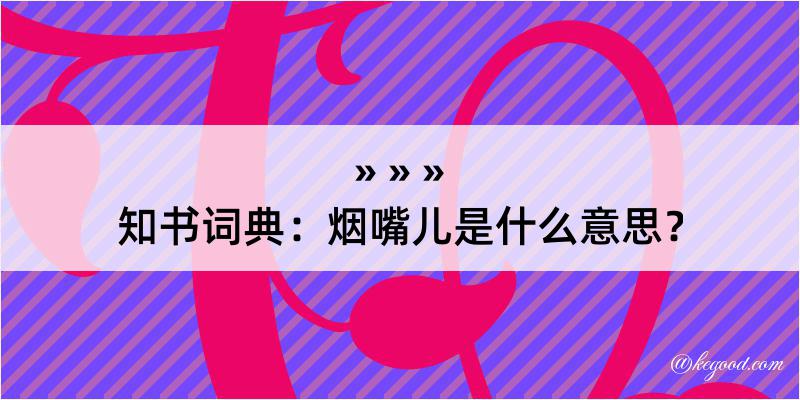 » » »

知书词典：烟嘴儿是什么意思？

@kegood.com